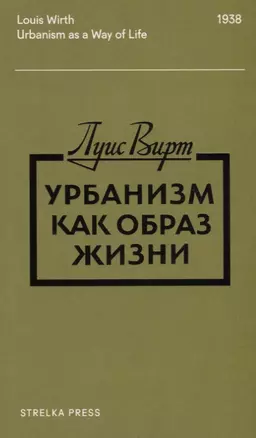 Louis Wirth
Urbanism as a Way of Life

1938

Луис Вирт

УРБАНИЗМ КАК ОБРАЗ ЖИЗНИ

STRELKA PRESS